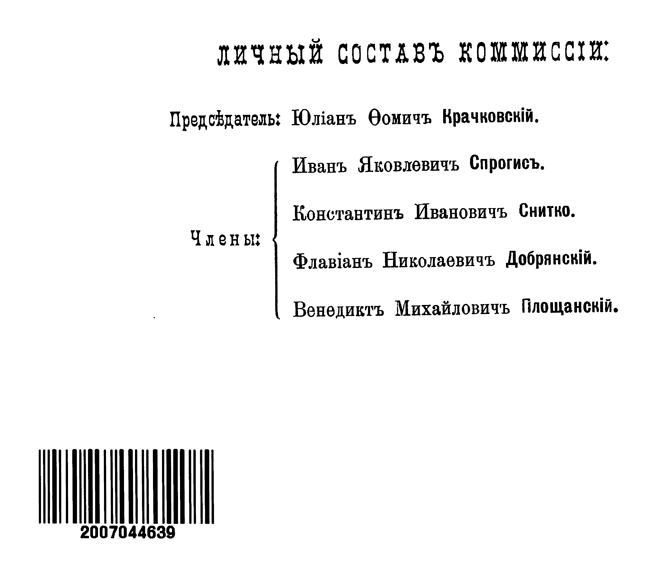 ЛИЧНЫЙ СОСТАВЪ КОММИССІИ:

Предсѣдатель: Юліанъ Ѳомичъ Крачковскій.

Члены:
Иванъ Яковлевичъ Спрогисъ.
Константинъ Ивановичъ Снитко.
Флавіанъ Николаевичъ Добрянскій.
Венедиктъ Михайловичъ Площанскій.

2007044639